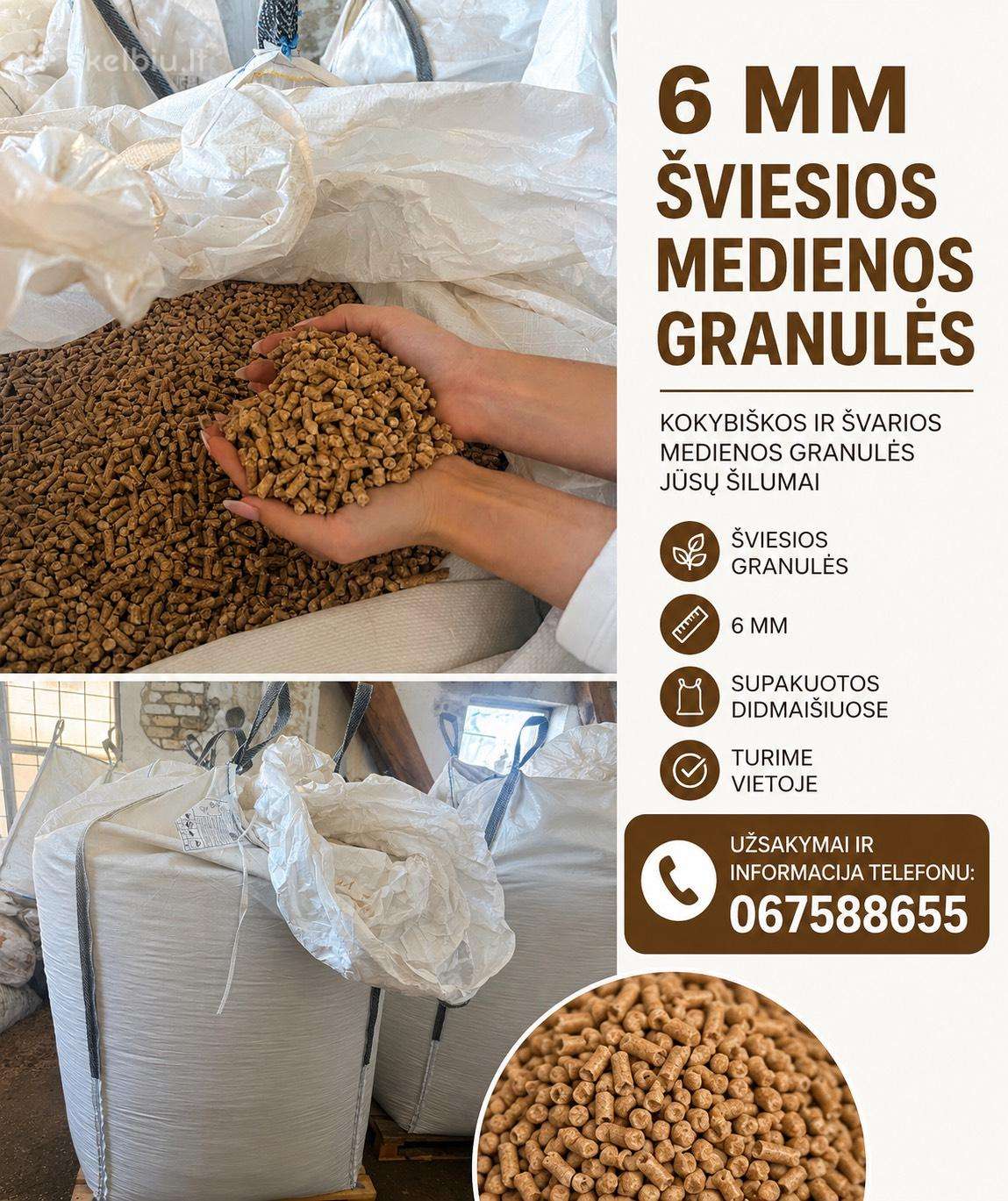 6 MM
ŠVIESIOS
MEDIENOS
GRANULĖS

KOKYBIŠKOS IR ŠVARIOS MEDIENOS GRANULĖS JŪSŲ ŠILUMAI

ŠVIESIOS
GRANULĖS

6 MM

SUPAKUOTOS
DIDMAIŠIUOSE

TURIME
VIETOJE

UŽSAKYMAI IR
INFORMACIJA TELEFONU:
067588655

skelbiu.lt